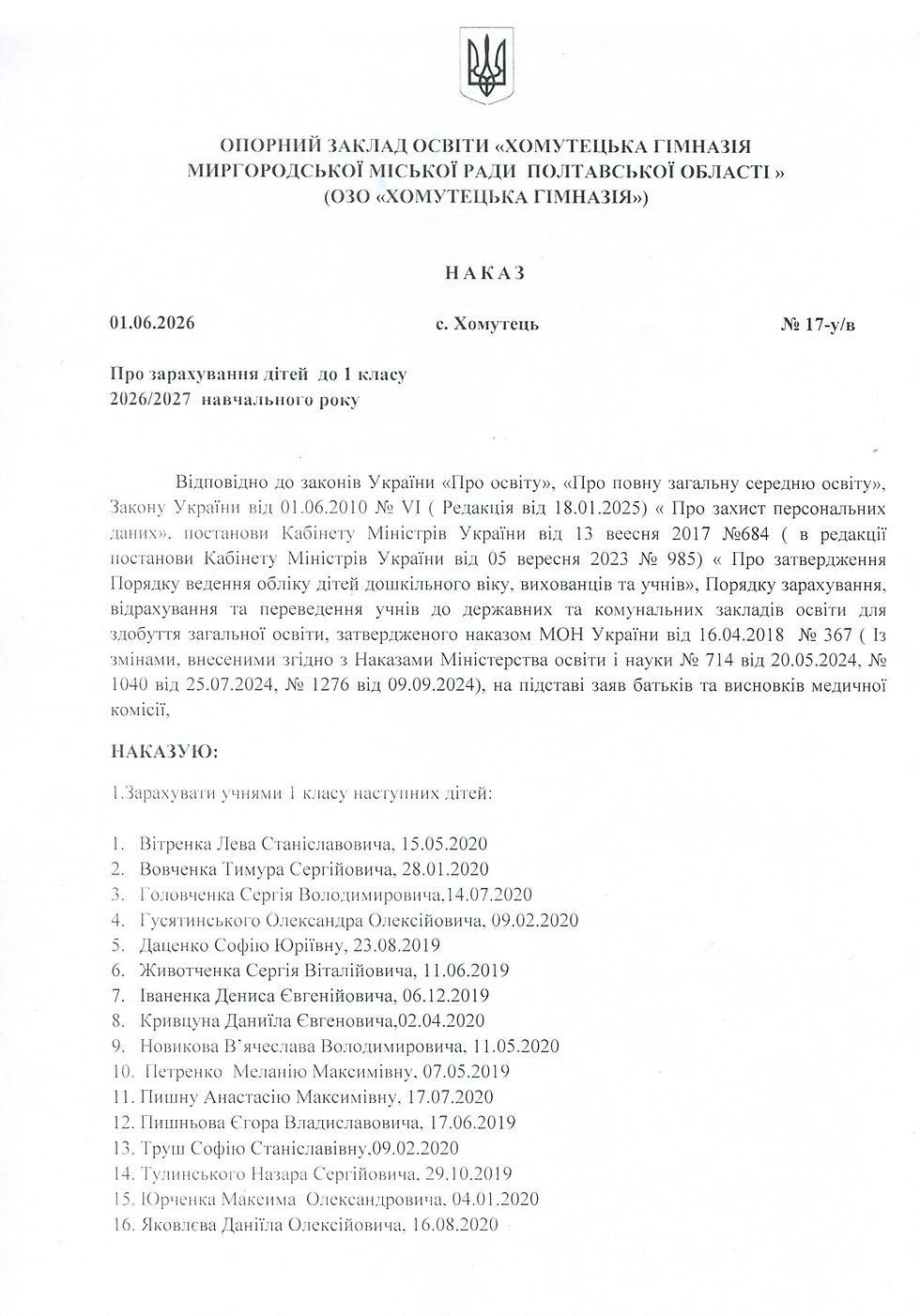 ОПОРНИЙ ЗАКЛАД ОСВІТИ «ХОМУТЕЦЬКА ГІМНАЗІЯ МИРГОРОДСЬКОЇ МІСЬКОЇ РАДИ ПОЛТАВСЬКОЇ ОБЛАСТІ »
(ОЗО «ХОМУТЕЦЬКА ГІМНАЗІЯ»)

НАКАЗ

01.06.2026 с. Хомутець № 17-у/в

Про зарахування дітей до 1 класу
2026/2027 навчального року

Відповідно до законів України «Про освіту», «Про повну загальну середню освіту», Закону України від 01.06.2010 № VI ( Редакція від 18.01.2025) « Про захист персональних даних», постанови Кабінету Міністрів України від 13 веесня 2017 №684 ( в редакції постанови Кабінету Міністрів України від 05 вересня 2023 № 985) « Про затвердження Порядку ведення обліку дітей дошкільного віку, вихованців та учнів», Порядку зарахування, відрахування та переведення учнів до державних та комунальних закладів освіти для здобуття загальної освіти, затвердженого наказом МОН України від 16.04.2018 № 367 ( Із змінами, внесеними згідно з Наказами Міністерства освіти і науки № 714 від 20.05.2024, № 1040 від 25.07.2024, № 1276 від 09.09.2024), на підставі заяв батьків та висновків медичної комісії,

НАКАЗУЮ:

1.Зарахувати учнями 1 класу наступних дітей:

1. Вітренка Лева Станіславовича, 15.05.2020
2. Вовченка Тимура Сергійовича, 28.01.2020
3. Головченка Сергія Володимировича,14.07.2020
4. Гусятинського Олександра Олексійовича, 09.02.2020
5. Даценко Софію Юріївну, 23.08.2019
6. Животченка Сергія Віталійовича, 11.06.2019
7. Іваненка Дениса Євгенійовича, 06.12.2019
8. Кривцуна Даниїла Євгеновича,02.04.2020
9. Новикова В'ячеслава Володимировича, 11.05.2020
10. Петренко Меланію Максимівну, 07.05.2019
11. Пишну Анастасію Максимівну, 17.07.2020
12. Пишньова Єгора Владиславовича, 17.06.2019
13. Труш Софію Станіславівну,09.02.2020
14. Тулинського Назара Сергійовича, 29.10.2019
15. Юрченка Максима Олександровича, 04.01.2020
16. Яковлєва Даніїла Олексійовича, 16.08.2020